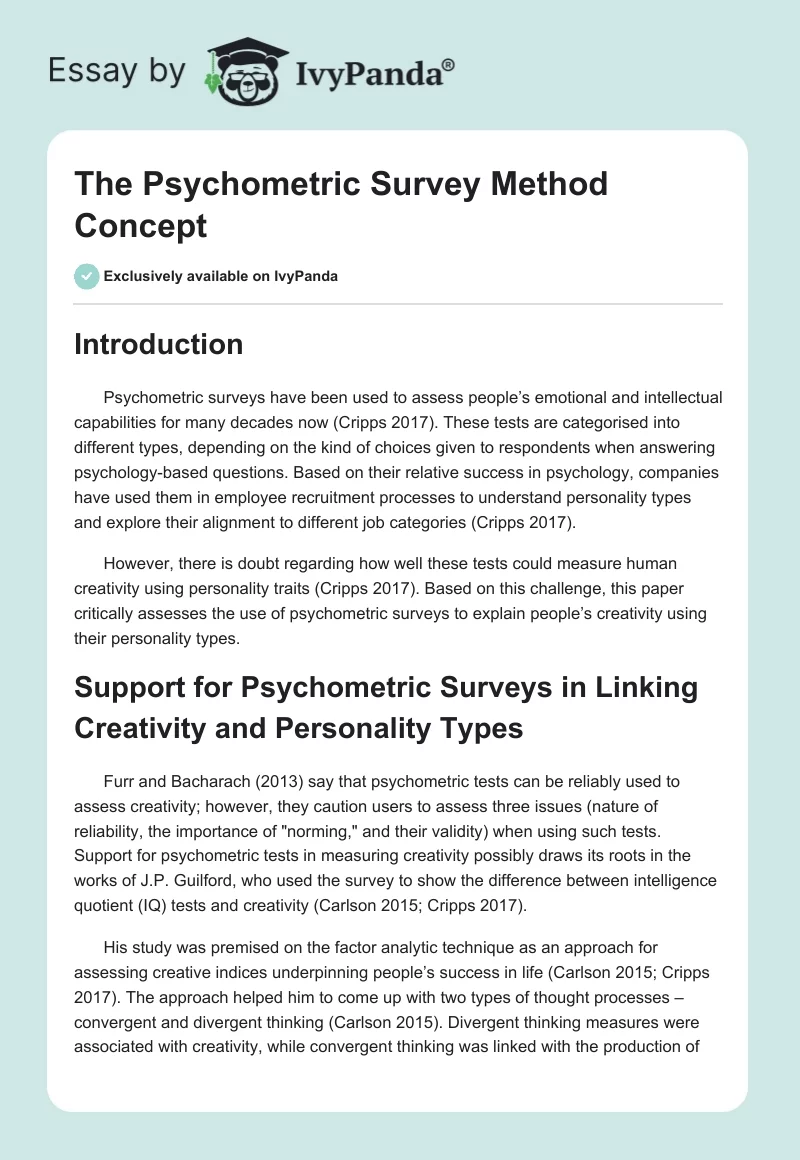 Essay by IvyPanda®

The Psychometric Survey Method Concept

Exclusively available on IvyPanda

Introduction

Psychometric surveys have been used to assess people's emotional and intellectual capabilities for many decades now (Cripps 2017). These tests are categorised into different types, depending on the kind of choices given to respondents when answering psychology-based questions. Based on their relative success in psychology, companies have used them in employee recruitment processes to understand personality types and explore their alignment to different job categories (Cripps 2017).

However, there is doubt regarding how well these tests could measure human creativity using personality traits (Cripps 2017). Based on this challenge, this paper critically assesses the use of psychometric surveys to explain people's creativity using their personality types.

Support for Psychometric Surveys in Linking Creativity and Personality Types

Furr and Bacharach (2013) say that psychometric tests can be reliably used to assess creativity; however, they caution users to assess three issues (nature of reliability, the importance of "norming," and their validity) when using such tests. Support for psychometric tests in measuring creativity possibly draws its roots in the works of J.P. Guilford, who used the survey to show the difference between intelligence quotient (IQ) tests and creativity (Carlson 2015; Cripps 2017).

His study was premised on the factor analytic technique as an approach for assessing creative indices underpinning people's success in life (Carlson 2015; Cripps 2017). The approach helped him to come up with two types of thought processes – convergent and divergent thinking (Carlson 2015). Divergent thinking measures were associated with creativity, while convergent thinking was linked with the production of